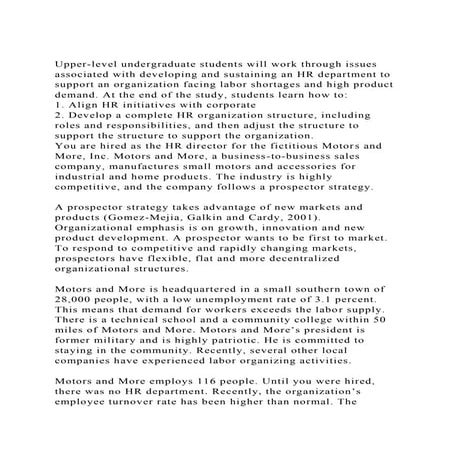 Upper-level undergraduate students will work through issues associated with developing and sustaining an HR department to support an organization facing labor shortages and high product demand. At the end of the study, students learn how to:
1. Align HR initiatives with corporate
2. Develop a complete HR organization structure, including roles and responsibilities, and then adjust the structure to support the structure to support the organization.
You are hired as the HR director for the fictitious Motors and More, Inc. Motors and More, a business-to-business sales company, manufactures small motors and accessories for industrial and home products. The industry is highly competitive, and the company follows a prospector strategy.

A prospector strategy takes advantage of new markets and products (Gomez-Mejia, Galkin and Cardy, 2001). Organizational emphasis is on growth, innovation and new product development. A prospector wants to be first to market. To respond to competitive and rapidly changing markets, prospectors have flexible, flat and more decentralized organizational structures.

Motors and More is headquartered in a small southern town of 28,000 people, with a low unemployment rate of 3.1 percent. This means that demand for workers exceeds the labor supply. There is a technical school and a community college within 50 miles of Motors and More. Motors and More's president is former military and is highly patriotic. He is committed to staying in the community. Recently, several other local companies have experienced labor organizing activities.

Motors and More employs 116 people. Until you were hired, there was no HR department. Recently, the organization's employee turnover rate has been higher than normal. The